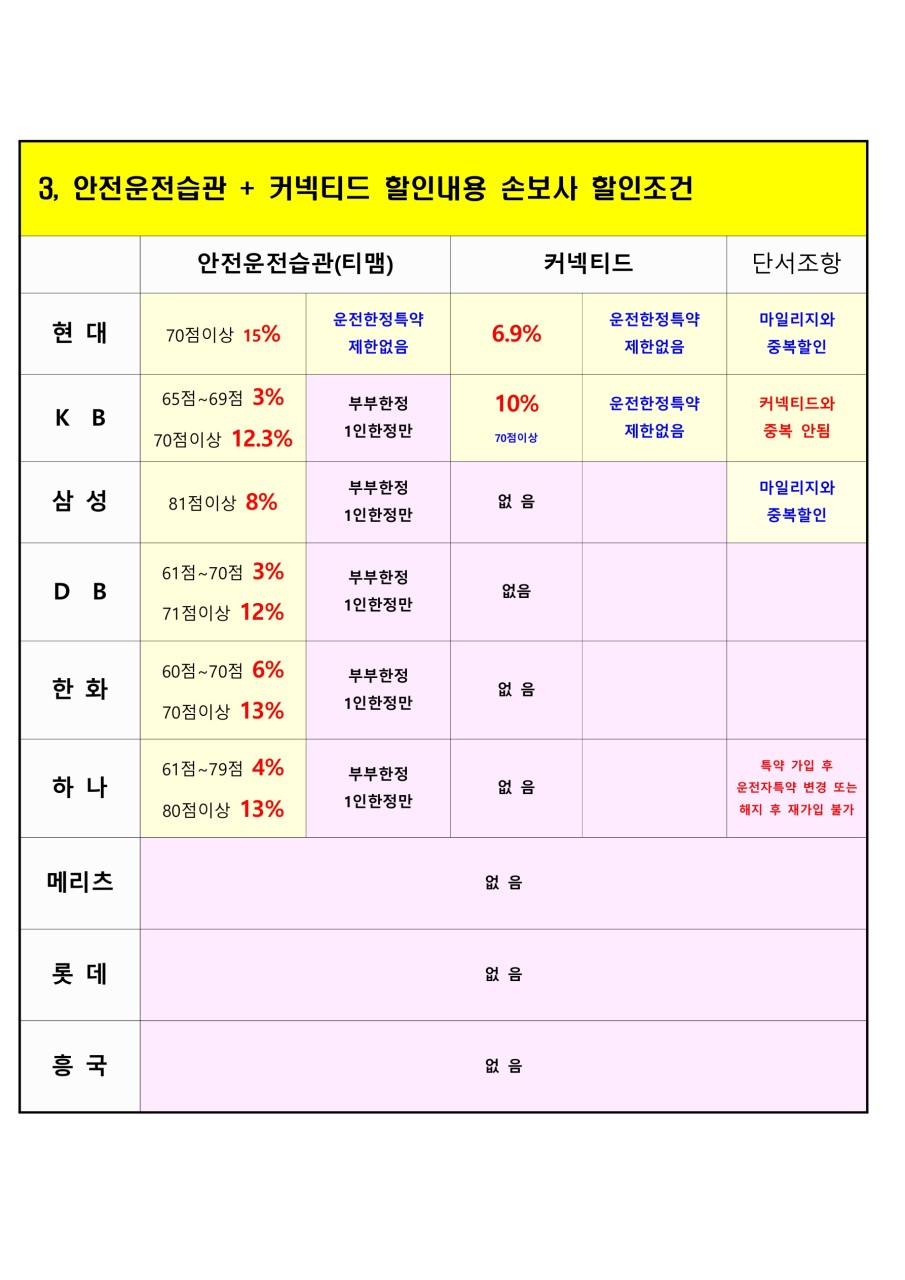 3, 안전운전습관 + 커넥티드 할인내용 손보사 할인조건

| | 안전운전습관(티맵) | | 커넥티드 | | 단서조항 |
|---|---|---|---|---|---|
| 현 대 | 70점이상 15% | 운전한정특약 제한없음 | 6.9% | 운전한정특약 제한없음 | 마일리지와 중복할인 |
| K B | 65점~69점 3% 70점이상 12.3% | 부부한정 1인한정만 | 10% 70점이상 | 운전한정특약 제한없음 | 커넥티드와 중복 안됨 |
| 삼 성 | 81점이상 8% | 부부한정 1인한정만 | 없 음 | | 마일리지와 중복할인 |
| D B | 61점~70점 3% 71점이상 12% | 부부한정 1인한정만 | 없음 | | |
| 한 화 | 60점~70점 6% 70점이상 13% | 부부한정 1인한정만 | 없 음 | | |
| 하 나 | 61점~79점 4% 80점이상 13% | 부부한정 1인한정만 | 없 음 | | 특약 가입 후 운전자특약 변경 또는 해지 후 재가입 불가 |
| 메리츠 | 없 음 | | | | |
| 롯 데 | 없 음 | | | | |
| 흥 국 | 없 음 | | | | |